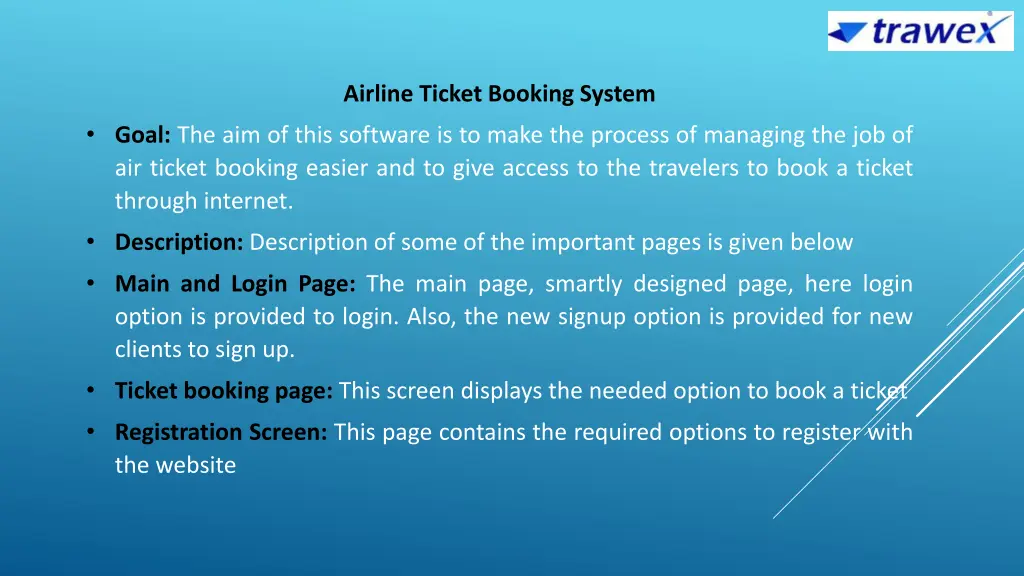 trawex

Airline Ticket Booking System

• Goal: The aim of this software is to make the process of managing the job of air ticket booking easier and to give access to the travelers to book a ticket through internet.

• Description: Description of some of the important pages is given below

• Main and Login Page: The main page, smartly designed page, here login option is provided to login. Also, the new signup option is provided for new clients to sign up.

• Ticket booking page: This screen displays the needed option to book a ticket

• Registration Screen: This page contains the required options to register with the website